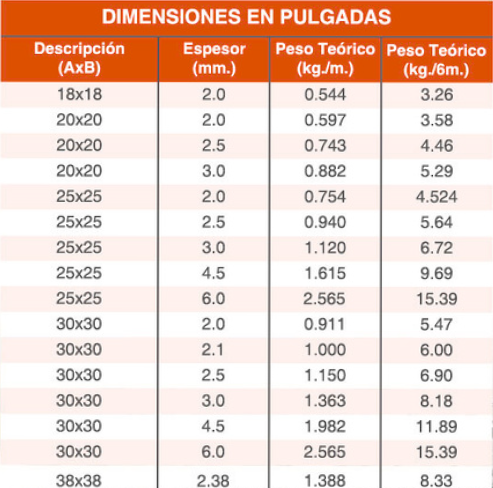 DIMENSIONES EN PULGADAS

| Descripción (AxB) | Espesor (mm.) | Peso Teórico (kg./m.) | Peso Teórico (kg./6m.) |
|---|---|---|---|
| 18x18 | 2.0 | 0.544 | 3.26 |
| 20x20 | 2.0 | 0.597 | 3.58 |
| 20x20 | 2.5 | 0.743 | 4.46 |
| 20x20 | 3.0 | 0.882 | 5.29 |
| 25x25 | 2.0 | 0.754 | 4.524 |
| 25x25 | 2.5 | 0.940 | 5.64 |
| 25x25 | 3.0 | 1.120 | 6.72 |
| 25x25 | 4.5 | 1.615 | 9.69 |
| 25x25 | 6.0 | 2.565 | 15.39 |
| 30x30 | 2.0 | 0.911 | 5.47 |
| 30x30 | 2.1 | 1.000 | 6.00 |
| 30x30 | 2.5 | 1.150 | 6.90 |
| 30x30 | 3.0 | 1.363 | 8.18 |
| 30x30 | 4.5 | 1.982 | 11.89 |
| 30x30 | 6.0 | 2.565 | 15.39 |
| 38x38 | 2.38 | 1.388 | 8.33 |